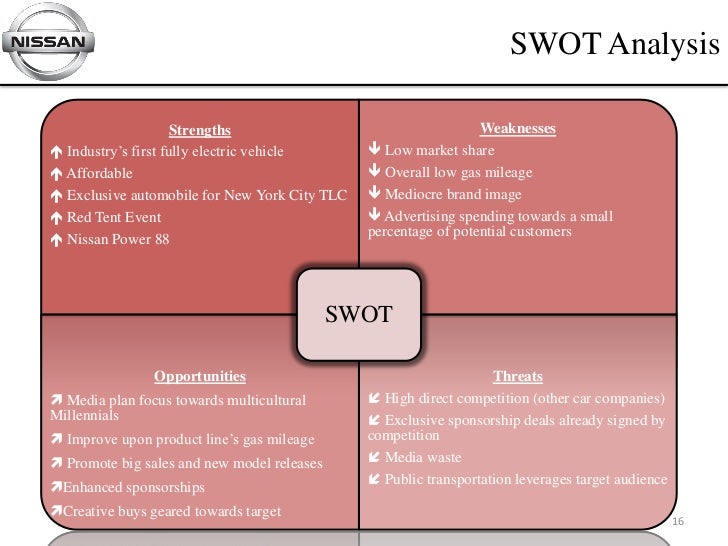 NISSAN

SWOT Analysis

Strengths
↑ Industry's first fully electric vehicle
↑ Affordable
↑ Exclusive automobile for New York City TLC
↑ Red Tent Event
↑ Nissan Power 88

Weaknesses
↓ Low market share
↓ Overall low gas mileage
↓ Mediocre brand image
↓ Advertising spending towards a small percentage of potential customers

SWOT

Opportunities
↗ Media plan focus towards multicultural Millennials
↗ Improve upon product line's gas mileage
↗ Promote big sales and new model releases
↗Enhanced sponsorships
↗Creative buys geared towards target

Threats
↙ High direct competition (other car companies)
↙ Exclusive sponsorship deals already signed by competition
↙ Media waste
↙ Public transportation leverages target audience

16